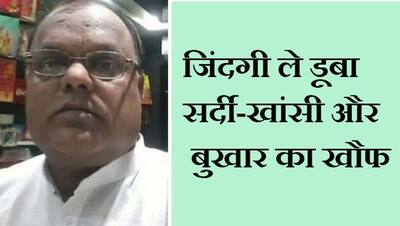 जिंदगी ले डूबा
सर्दी-खांसी और
बुखार का खौफ